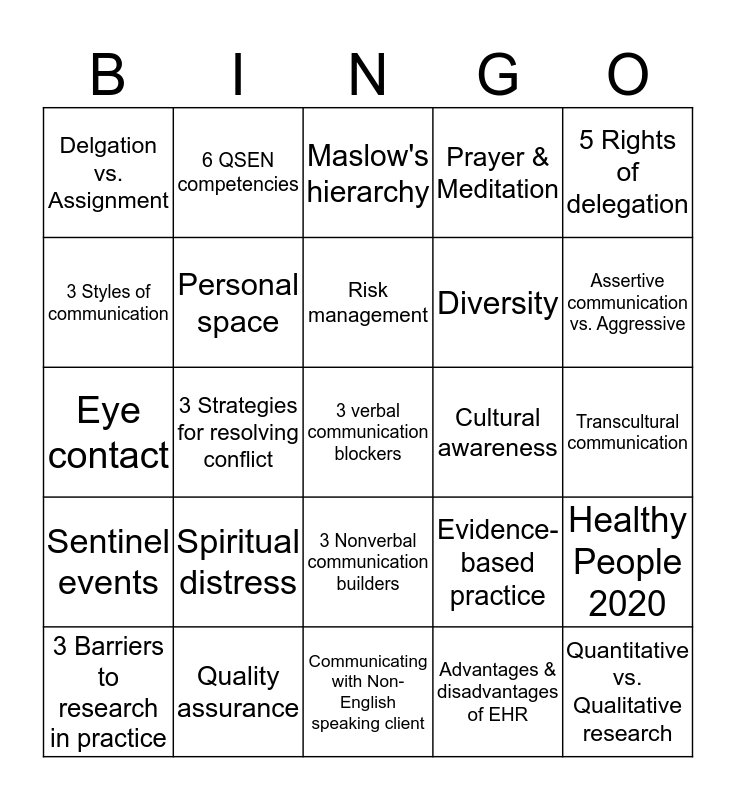 | B | I | N | G | O |
|---|---|---|---|---|
| Delgation vs. Assignment | 6 QSEN competencies | Maslow's hierarchy | Prayer & Meditation | 5 Rights of delegation |
| 3 Styles of communication | Personal space | Risk management | Diversity | Assertive communication vs. Aggressive |
| Eye contact | 3 Strategies for resolving conflict | 3 verbal communication blockers | Cultural awareness | Transcultural communication |
| Sentinel events | Spiritual distress | 3 Nonverbal communication builders | Evidence-based practice | Healthy People 2020 |
| 3 Barriers to research in practice | Quality assurance | Communicating with Non-English speaking client | Advantages & disadvantages of EHR | Quantitative vs. Qualitative research |